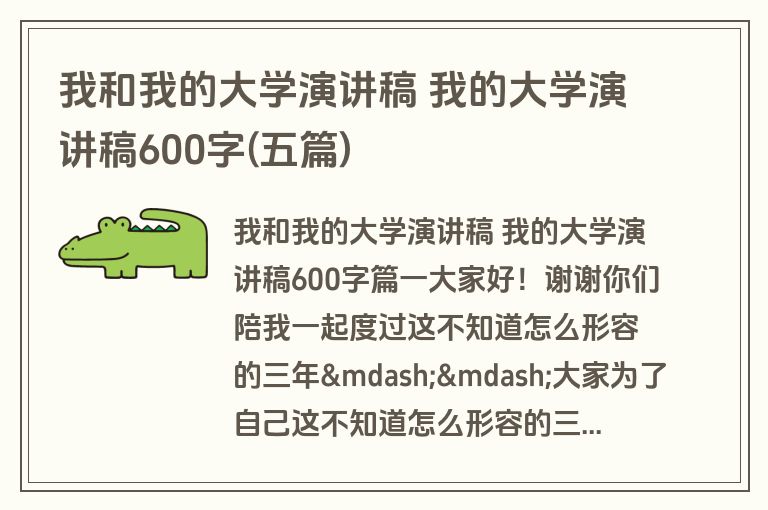 我和我的大学演讲稿 我的大学演讲稿600字(五篇)

我和我的大学演讲稿 我的大学演讲稿600字篇一大家好！谢谢你们陪我一起度过这不知道怎么形容的三年&mdash;&mdash;大家为了自己这不知道怎么形容的三...